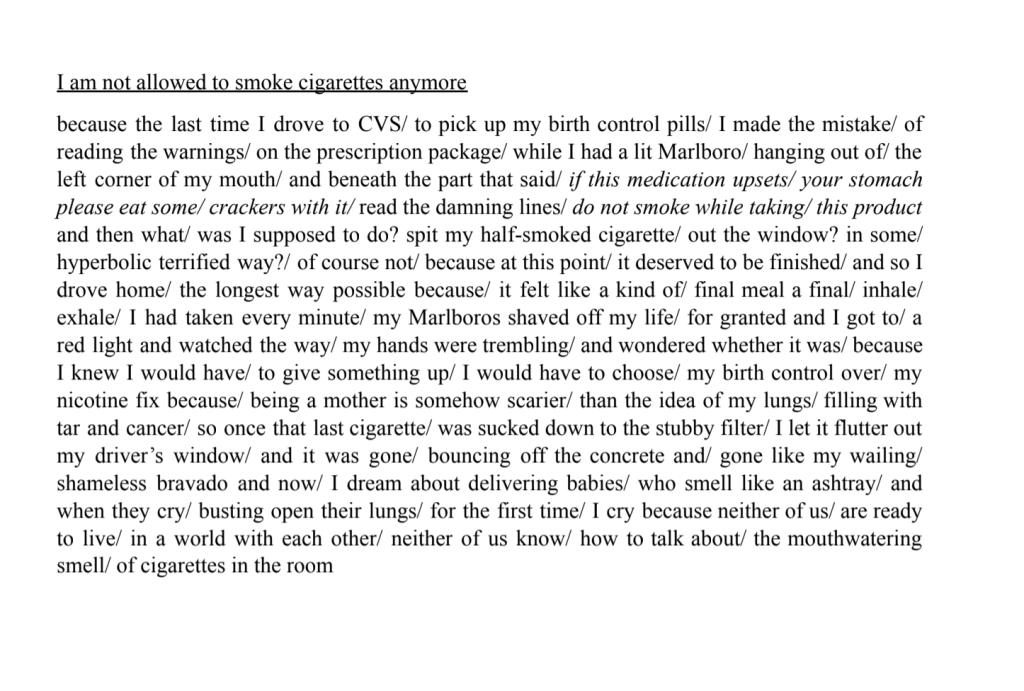 I am not allowed to smoke cigarettes anymore

because the last time I drove to CVS/ to pick up my birth control pills/ I made the mistake/ of reading the warnings/ on the prescription package/ while I had a lit Marlboro/ hanging out of/ the left corner of my mouth/ and beneath the part that said/ if this medication upsets/ your stomach please eat some/ crackers with it/ read the damning lines/ do not smoke while taking/ this product and then what/ was I supposed to do? spit my half-smoked cigarette/ out the window? in some/ hyperbolic terrified way?/ of course not/ because at this point/ it deserved to be finished/ and so I drove home/ the longest way possible because/ it felt like a kind of/ final meal a final/ inhale/ exhale/ I had taken every minute/ my Marlboros shaved off my life/ for granted and I got to/ a red light and watched the way/ my hands were trembling/ and wondered whether it was/ because I knew I would have/ to give something up/ I would have to choose/ my birth control over/ my nicotine fix because/ being a mother is somehow scarier/ than the idea of my lungs/ filling with tar and cancer/ so once that last cigarette/ was sucked down to the stubby filter/ I let it flutter out my driver's window/ and it was gone/ bouncing off the concrete and/ gone like my wailing/ shameless bravado and now/ I dream about delivering babies/ who smell like an ashtray/ and when they cry/ busting open their lungs/ for the first time/ I cry because neither of us/ are ready to live/ in a world with each other/ neither of us know/ how to talk about/ the mouthwatering smell/ of cigarettes in the room